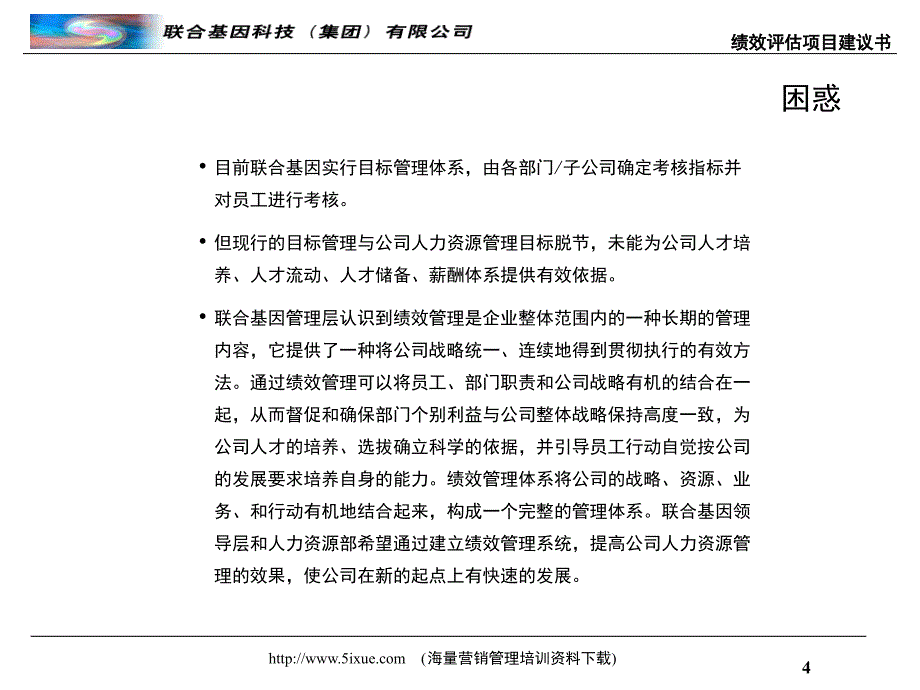 联合基因科技（集团）有限公司

绩效评估项目建议书

困惑

• 目前联合基因实行目标管理体系，由各部门/子公司确定考核指标并对员工进行考核。

• 但现行的目标管理与公司人力资源管理目标脱节，未能为公司人才培养、人才流动、人才储备、薪酬体系提供有效依据。

• 联合基因管理层认识到绩效管理是企业整体范围内的一种长期的管理内容，它提供了一种将公司战略统一、连续地得到贯彻执行的有效方法。通过绩效管理可以将员工、部门职责和公司战略有机的结合在一起，从而督促和确保部门个别利益与公司整体战略保持高度一致，为公司人才的培养、选拔确立科学的依据，并引导员工行动自觉按公司的发展要求培养自身的能力。绩效管理体系将公司的战略、资源、业务、和行动有机地结合起来，构成一个完整的管理体系。联合基因领导层和人力资源部希望通过建立绩效管理系统，提高公司人力资源管理的效果，使公司在新的起点上有快速的发展。

http://www.5ixue.com (海量营销管理培训资料下载)

4